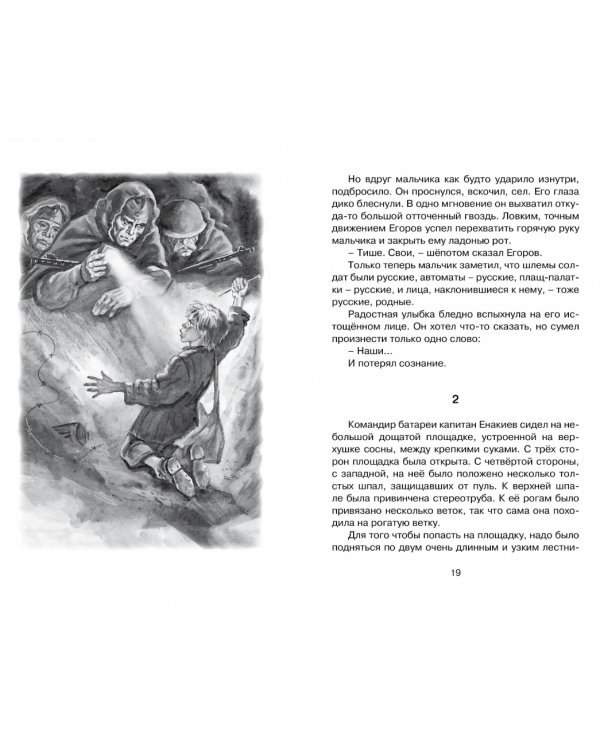 Но вдруг мальчика как будто ударило изнутри, подбросило. Он проснулся, вскочил, сел. Его глаза дико блеснули. В одно мгновение он выхватил откуда-то большой отточенный гвоздь. Ловким, точным движением Егоров успел перехватить горячую руку мальчика и закрыть ему ладонью рот.

– Тише. Свои, – шёпотом сказал Егоров.

Только теперь мальчик заметил, что шлемы солдат были русские, автоматы – русские, плащ-палатки – русские, и лица, наклонившиеся к нему, – тоже русские, родные.

Радостная улыбка бледно вспыхнула на его истощённом лице. Он хотел что-то сказать, но сумел произнести только одно слово:

– Наши...

И потерял сознание.

2

Командир батареи капитан Енакиев сидел на небольшой дощатой площадке, устроенной на верхушке сосны, между крепкими суками. С трёх сторон площадка была открыта. С четвёртой стороны, с западной, на неё было положено несколько толстых шпал, защищавших от пуль. К верхней шпале была привинчена стереотруба. К её рогам было привязано несколько веток, так что сама она походила на рогатую ветку.

Для того чтобы попасть на площадку, надо было подняться по двум очень длинным и узким лестни-

19